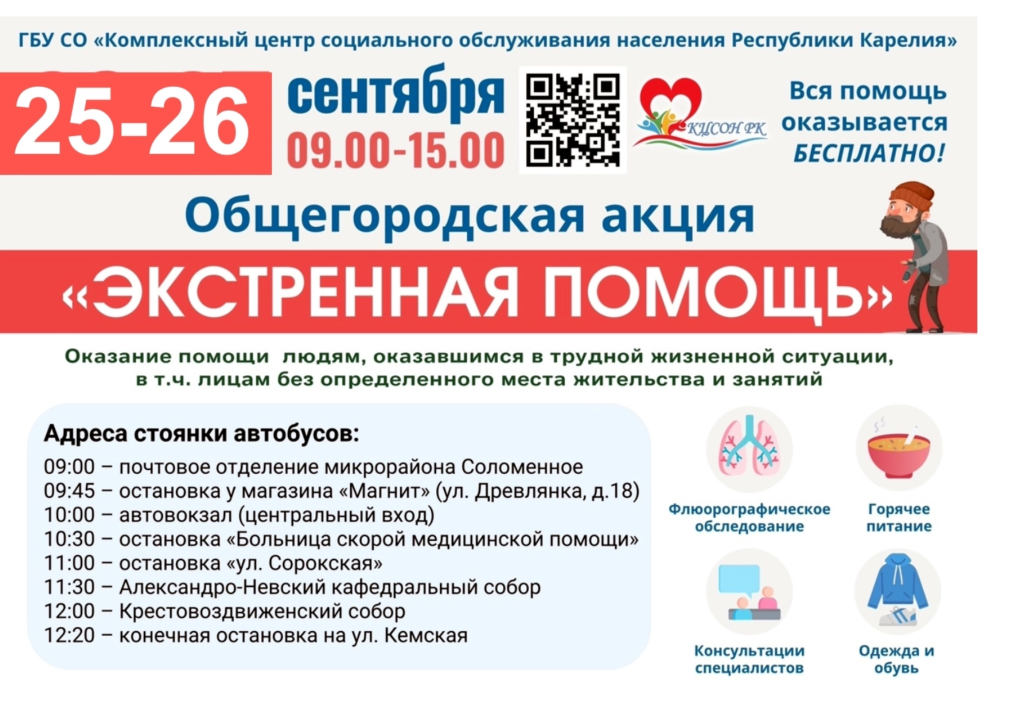 ГБУ СО «Комплексный центр социального обслуживания населения Республики Карелия»

25-26

сентября
09.00-15.00

КЦСОН РК

Вся помощь оказывается БЕСПЛАТНО!

Общегородская акция

«ЭКСТРЕННАЯ ПОМОЩЬ»

Оказание помощи людям, оказавшимся в трудной жизненной ситуации, в т.ч. лицам без определенного места жительства и занятий

Адреса стоянки автобусов:
09:00 – почтовое отделение микрорайона Соломенное
09:45 – остановка у магазина «Магнит» (ул. Древлянка, д.18)
10:00 – автовокзал (центральный вход)
10:30 – остановка «Больница скорой медицинской помощи»
11:00 – остановка «ул. Сорокская»
11:30 – Александро-Невский кафедральный собор
12:00 – Крестовоздвиженский собор
12:20 – конечная остановка на ул. Кемская

Флюорографическое обследование

Горячее питание

Консультации специалистов

Одежда и обувь